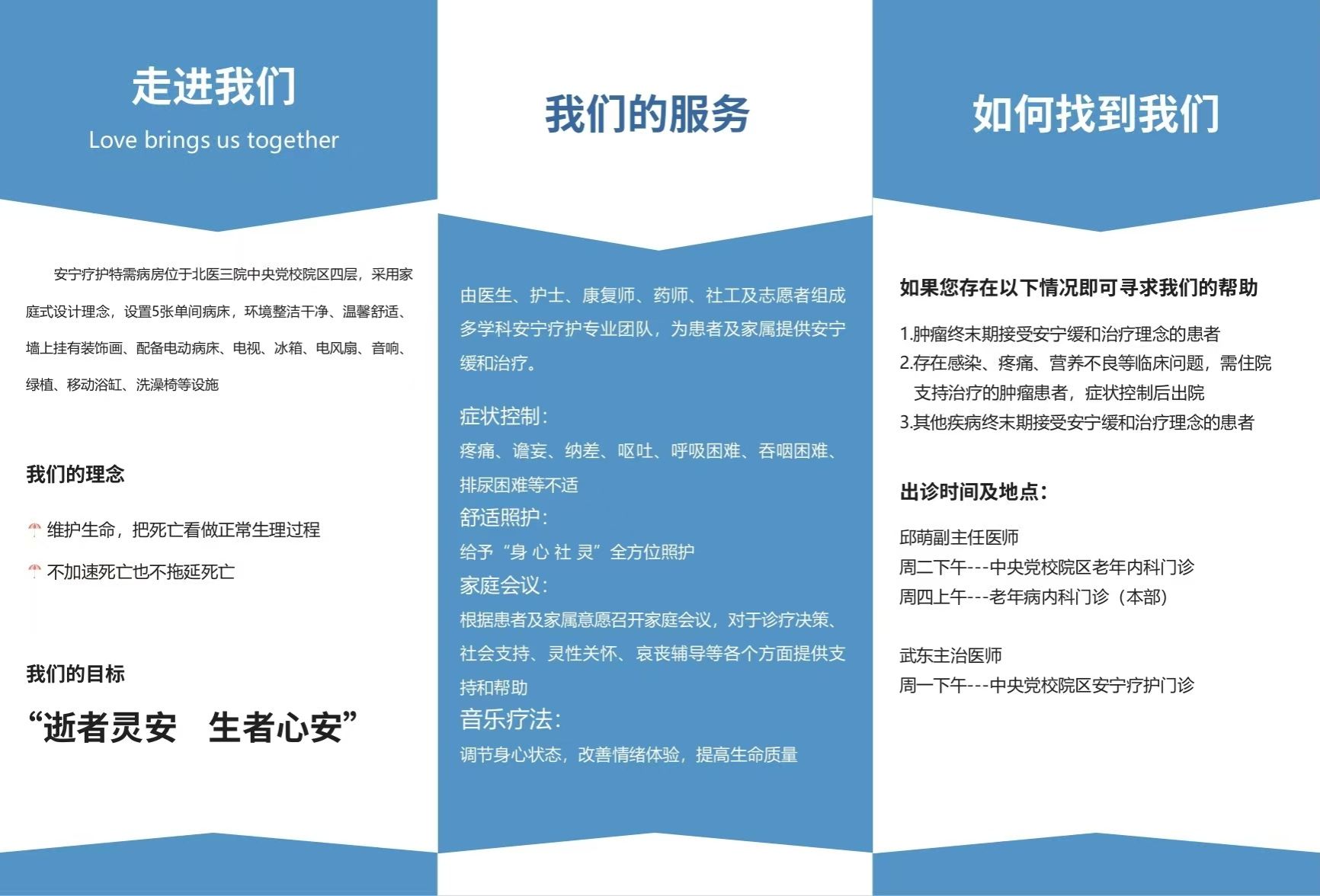 走进我们

Love brings us together

安宁疗护特需病房位于北医三院中央党校院区四层，采用家庭式设计理念，设置5张单间病床，环境整洁干净、温馨舒适、墙上挂有装饰画、配备电动病床、电视、冰箱、电风扇、音响、绿植、移动浴缸、洗澡椅等设施

我们的理念

维护生命，把死亡看做正常生理过程

不加速死亡也不拖延死亡

我们的目标

“逝者灵安　生者心安”

我们的服务

由医生、护士、康复师、药师、社工及志愿者组成多学科安宁疗护专业团队，为患者及家属提供安宁缓和治疗。

症状控制：

疼痛、谵妄、纳差、呕吐、呼吸困难、吞咽困难、排尿困难等不适

舒适照护：

给予“身 心 社 灵”全方位照护

家庭会议：

根据患者及家属意愿召开家庭会议，对于诊疗决策、社会支持、灵性关怀、哀丧辅导等各个方面提供支持和帮助

音乐疗法：

调节身心状态，改善情绪体验，提高生命质量

如何找到我们

如果您存在以下情况即可寻求我们的帮助

1.肿瘤终末期接受安宁缓和治疗理念的患者
2.存在感染、疼痛、营养不良等临床问题，需住院支持治疗的肿瘤患者，症状控制后出院
3.其他疾病终末期接受安宁缓和治疗理念的患者

出诊时间及地点：

邱萌副主任医师
周二下午---中央党校院区老年内科门诊
周四上午---老年病内科门诊（本部）

武东主治医师
周一下午---中央党校院区安宁疗护门诊